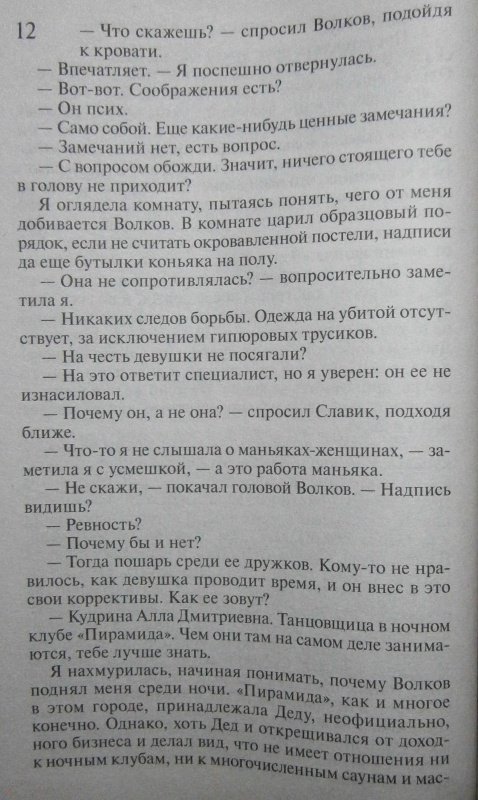 12

— Что скажешь? — спросил Волков, подойдя к кровати.

— Впечатляет. — Я поспешно отвернулась.

— Вот-вот. Соображения есть?

— Он псих.

— Само собой. Еще какие-нибудь ценные замечания?

— Замечаний нет, есть вопрос.

— С вопросом обожди. Значит, ничего стоящего тебе в голову не приходит?

Я оглядела комнату, пытаясь понять, чего от меня добивается Волков. В комнате царил образцовый порядок, если не считать окровавленной постели, надписи да еще бутылки коньяка на полу.

— Она не сопротивлялась? — вопросительно заметила я.

— Никаких следов борьбы. Одежда на убитой отсутствует, за исключением гипюровых трусиков.

— На честь девушки не посягали?

— На это ответит специалист, но я уверен: он ее не изнасиловал.

— Почему он, а не она? — спросил Славик, подходя ближе.

— Что-то я не слышала о маньяках-женщинах, — заметила я с усмешкой, — а это работа маньяка.

— Не скажи, — покачал головой Волков. — Надпись видишь?

— Ревность?

— Почему бы и нет?

— Тогда пошарь среди ее дружков. Кому-то не нравилось, как девушка проводит время, и он внес в это свои коррективы. Как ее зовут?

— Кудрина Алла Дмитриевна. Танцовщица в ночном клубе «Пирамида». Чем они там на самом деле занимаются, тебе лучше знать.

Я нахмурилась, начиная понимать, почему Волков поднял меня среди ночи. «Пирамида», как и многое в этом городе, принадлежала Деду, неофициально, конечно. Однако, хоть Дед и открещивался от доходного бизнеса и делал вид, что не имеет отношения ни к ночным клубам, ни к многочисленным саунам и мас-